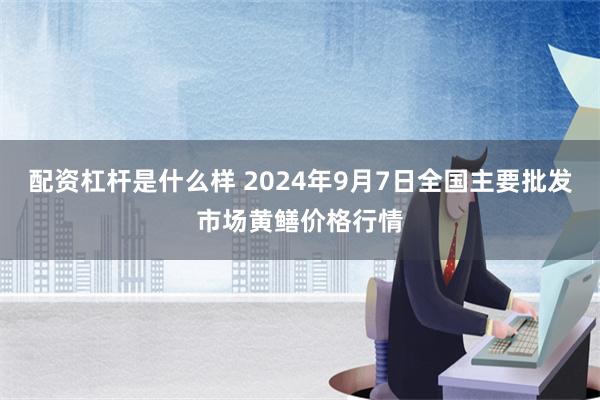 配资杠杆是什么样 2024年9月7日全国主要批发市场黄鳝价格行情